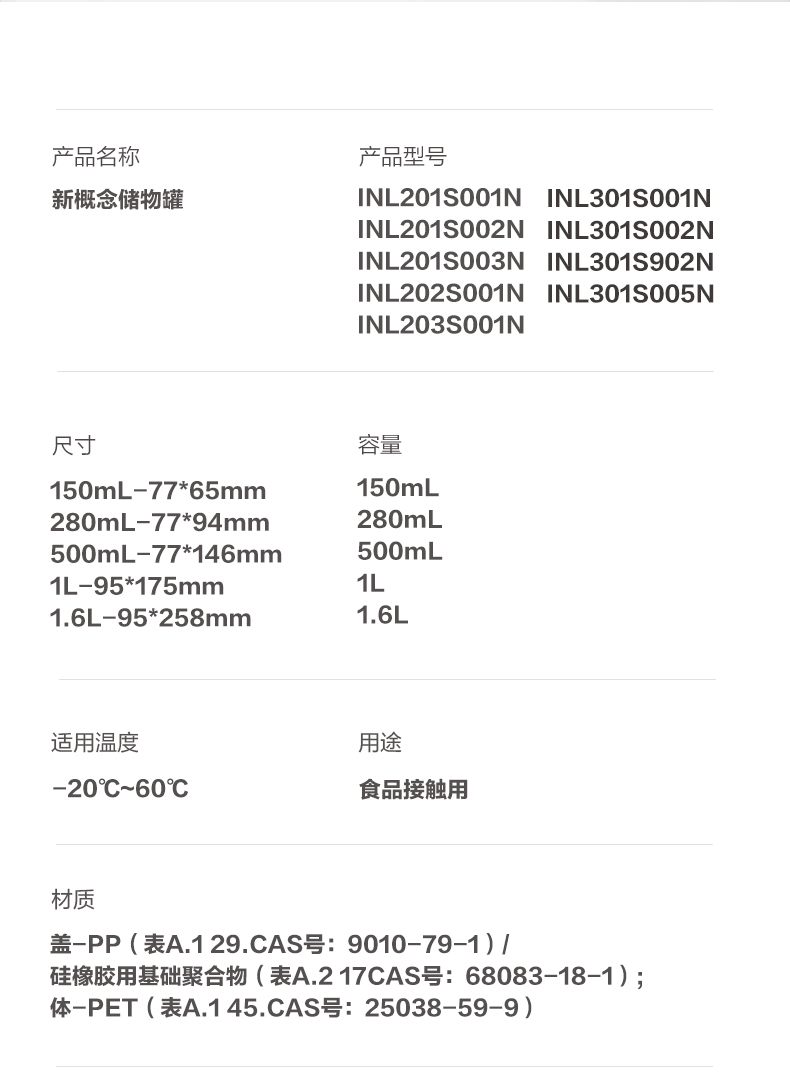 产品名称

新概念储物罐

产品型号

INL201S001N
INL201S002N
INL201S003N
INL202S001N
INL203S001N

INL301S001N
INL301S002N
INL301S902N
INL301S005N

尺寸

150mL-77*65mm
280mL-77*94mm
500mL-77*146mm
1L-95*175mm
1.6L-95*258mm

容量

150mL
280mL
500mL
1L
1.6L

适用温度

-20℃~60℃

用途

食品接触用

材质

盖-PP（表A.1 29.CAS号：9010-79-1）/
硅橡胶用基础聚合物（表A.2 17CAS号：68083-18-1）;
体-PET（表A.1 45.CAS号：25038-59-9）